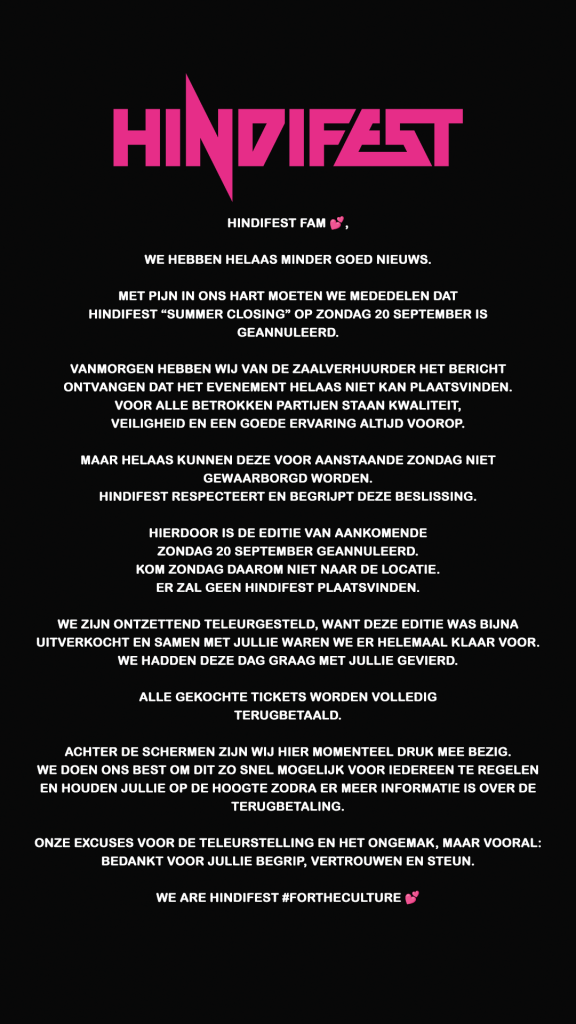 HINDIFEST

HINDIFEST FAM 💕,

WE HEBBEN HELAAS MINDER GOED NIEUWS.

MET PIJN IN ONS HART MOETEN WE MEDEDELEN DAT HINDIFEST "SUMMER CLOSING" OP ZONDAG 20 SEPTEMBER IS GEANNULEERD.

VANMORGEN HEBBEN WIJ VAN DE ZAALVERHUURDER HET BERICHT ONTVANGEN DAT HET EVENEMENT HELAAS NIET KAN PLAATSVINDEN.
VOOR ALLE BETROKKEN PARTIJEN STAAN KWALITEIT, VEILIGHEID EN EEN GOEDE ERVARING ALTIJD VOOROP.

MAAR HELAAS KUNNEN DEZE VOOR AANSTAANDE ZONDAG NIET GEWAARBORGD WORDEN.
HINDIFEST RESPECTEERT EN BEGRIJPT DEZE BESLISSING.

HIERDOOR IS DE EDITIE VAN AANKOMENDE ZONDAG 20 SEPTEMBER GEANNULEERD.
KOM ZONDAG DAAROM NIET NAAR DE LOCATIE.
ER ZAL GEEN HINDIFEST PLAATSVINDEN.

WE ZIJN ONTZETTEND TELEURGESTELD, WANT DEZE EDITIE WAS BIJNA UITVERKOCHT EN SAMEN MET JULLIE WAREN WE ER HELEMAAL KLAAR VOOR.
WE HADDEN DEZE DAG GRAAG MET JULLIE GEVIERD.

ALLE GEKOCHTE TICKETS WORDEN VOLLEDIG TERUGBETAALD.

ACHTER DE SCHERMEN ZIJN WIJ HIER MOMENTEEL DRUK MEE BEZIG.
WE DOEN ONS BEST OM DIT ZO SNEL MOGELIJK VOOR IEDEREEN TE REGELEN EN HOUDEN JULLIE OP DE HOOGTE ZODRA ER MEER INFORMATIE IS OVER DE TERUGBETALING.

ONZE EXCUSES VOOR DE TELEURSTELLING EN HET ONGEMAK, MAAR VOORAL: BEDANKT VOOR JULLIE BEGRIP, VERTROUWEN EN STEUN.

WE ARE HINDIFEST #FORTHECULTURE 💕